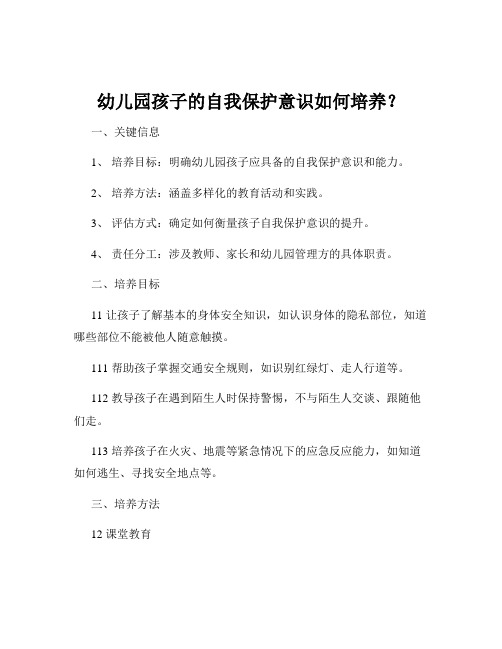 幼儿园孩子的自我保护意识如何培养？

一、关键信息

1、 培养目标：明确幼儿园孩子应具备的自我保护意识和能力。

2、 培养方法：涵盖多样化的教育活动和实践。

3、 评估方式：确定如何衡量孩子自我保护意识的提升。

4、 责任分工：涉及教师、家长和幼儿园管理方的具体职责。

二、培养目标

11 让孩子了解基本的身体安全知识，如认识身体的隐私部位，知道哪些部位不能被他人随意触摸。

111 帮助孩子掌握交通安全规则，如识别红绿灯、走人行道等。

112 教导孩子在遇到陌生人时保持警惕，不与陌生人交谈、跟随他们走。

113 培养孩子在火灾、地震等紧急情况下的应急反应能力，如知道如何逃生、寻找安全地点等。

三、培养方法

12 课堂教育